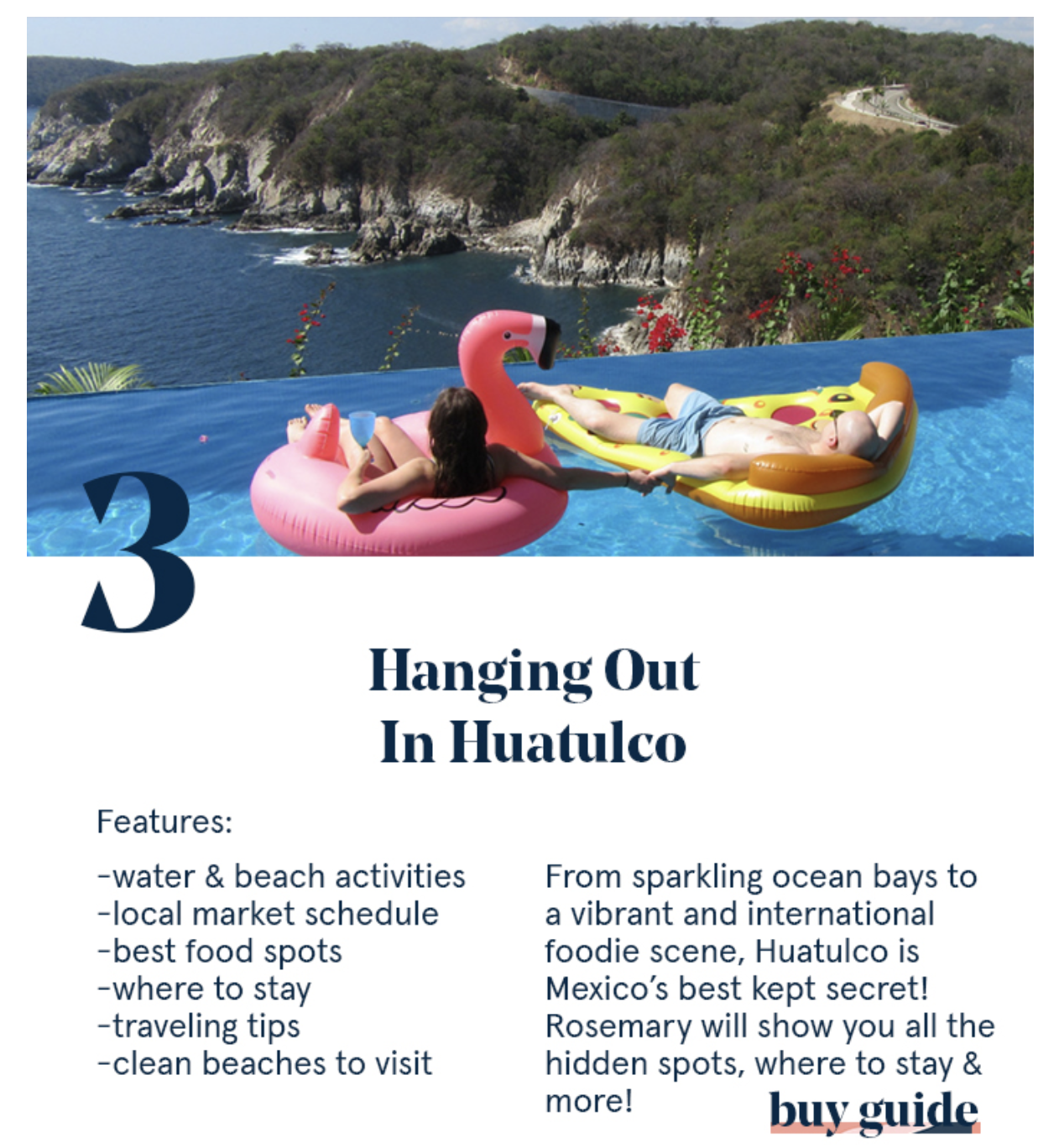 3

Hanging Out
In Huatulco

Features:

-water & beach activities
-local market schedule
-best food spots
-where to stay
-traveling tips
-clean beaches to visit

From sparkling ocean bays to a vibrant and international foodie scene, Huatulco is Mexico's best kept secret! Rosemary will show you all the hidden spots, where to stay & more!

buy guide